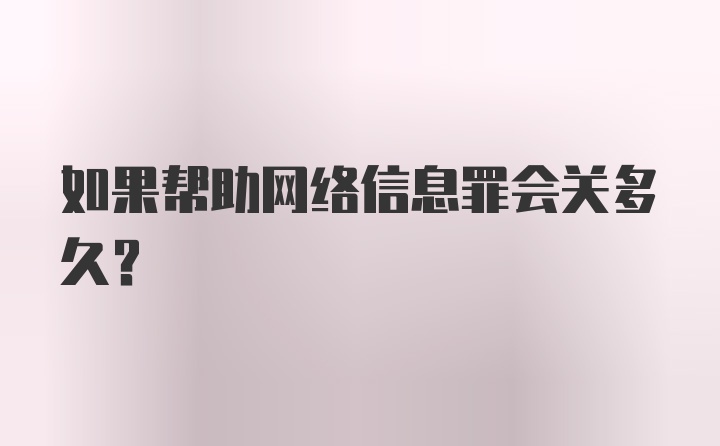 如果帮助网络信息罪会关多久?